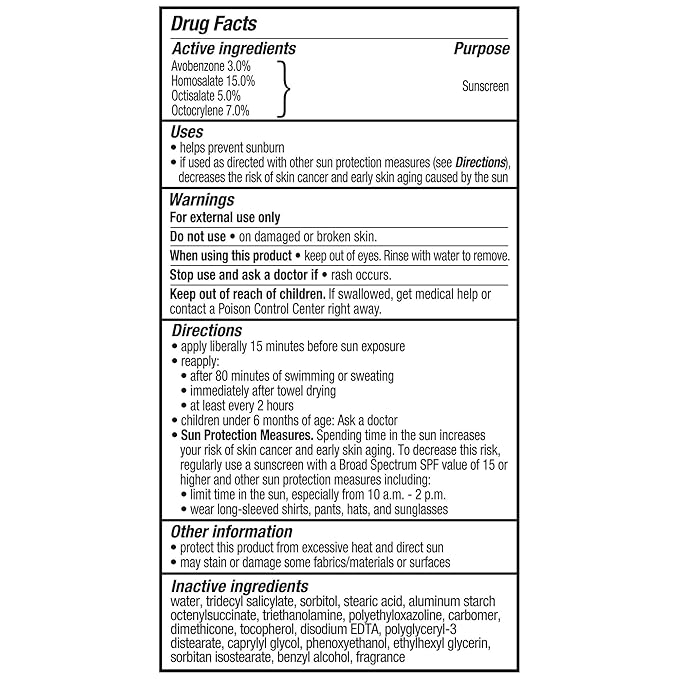 Drug Facts

Active ingredients
Purpose

Avobenzone 3.0%
Homosalate 15.0%
Octisalate 5.0%
Octocrylene 7.0%

Sunscreen

Uses
• helps prevent sunburn
• if used as directed with other sun protection measures (see Directions), decreases the risk of skin cancer and early skin aging caused by the sun

Warnings
For external use only

Do not use • on damaged or broken skin.

When using this product • keep out of eyes. Rinse with water to remove.

Stop use and ask a doctor if • rash occurs.

Keep out of reach of children. If swallowed, get medical help or contact a Poison Control Center right away.

Directions
• apply liberally 15 minutes before sun exposure
• reapply:
• after 80 minutes of swimming or sweating
• immediately after towel drying
• at least every 2 hours
• children under 6 months of age: Ask a doctor
• Sun Protection Measures. Spending time in the sun increases your risk of skin cancer and early skin aging. To decrease this risk, regularly use a sunscreen with a Broad Spectrum SPF value of 15 or higher and other sun protection measures including:
• limit time in the sun, especially from 10 a.m. - 2 p.m.
• wear long-sleeved shirts, pants, hats, and sunglasses

Other information
• protect this product from excessive heat and direct sun
• may stain or damage some fabrics/materials or surfaces

Inactive ingredients
water, tridecyl salicylate, sorbitol, stearic acid, aluminum starch octenylsuccinate, triethanolamine, polyethyloxazoline, carbomer, dimethicone, tocopherol, disodium EDTA, polyglyceryl-3 distearate, caprylyl glycol, phenoxyethanol, ethylhexyl glycerin, sorbitan isostearate, benzyl alcohol, fragrance